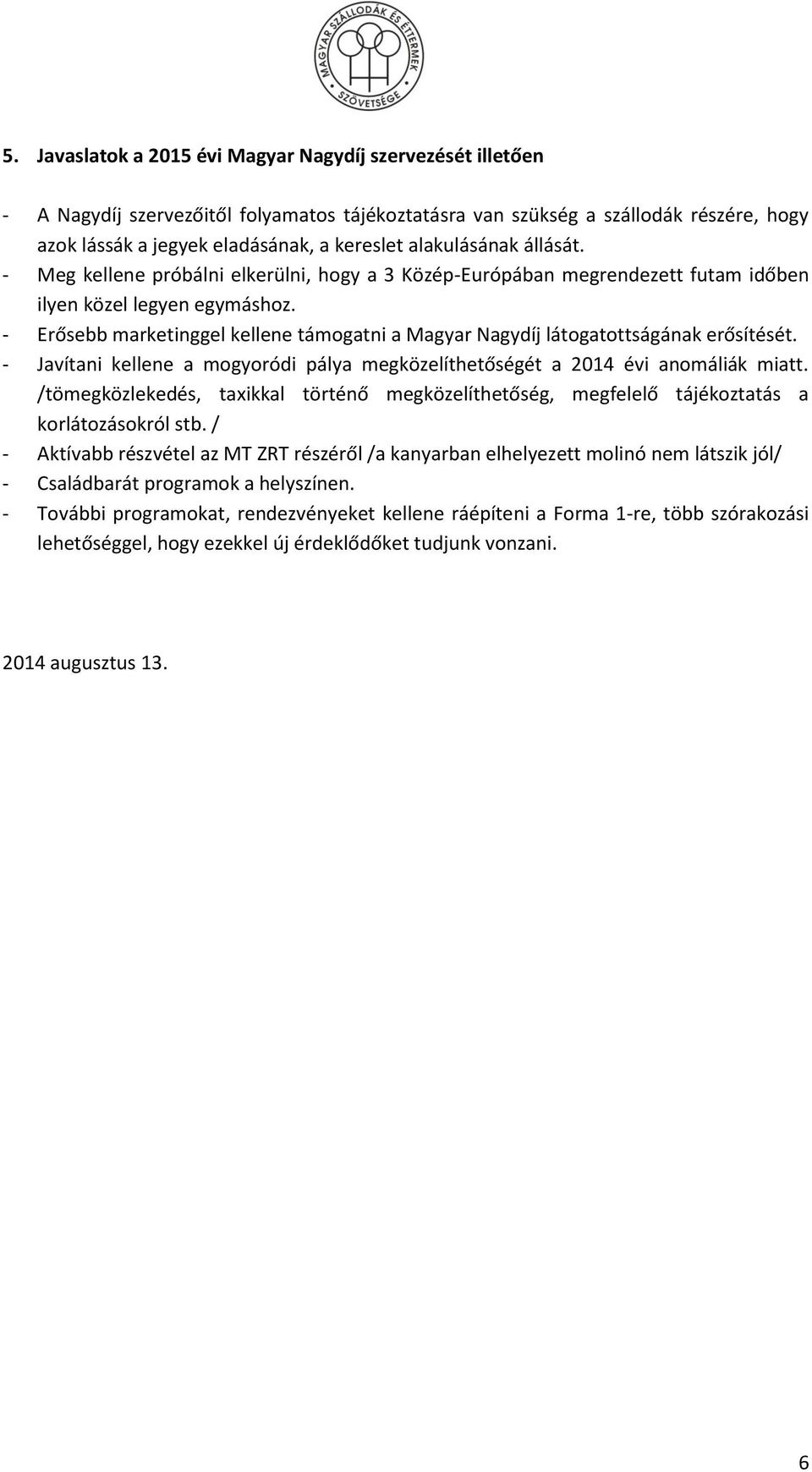 MAGYAR SZÁLLODÁK ÉS ÉTTERMEK SZÖVETSÉGE

5. Javaslatok a 2015 évi Magyar Nagydíj szervezését illetően

- A Nagydíj szervezőitől folyamatos tájékoztatásra van szükség a szállodák részére, hogy azok lássák a jegyek eladásának, a kereslet alakulásának állását.
- Meg kellene próbálni elkerülni, hogy a 3 Közép-Európában megrendezett futam időben ilyen közel legyen egymáshoz.
- Erősebb marketinggel kellene támogatni a Magyar Nagydíj látogatottságának erősítését.
- Javítani kellene a mogyoródi pálya megközelíthetőségét a 2014 évi anomáliák miatt. /tömegközlekedés, taxikkal történő megközelíthetőség, megfelelő tájékoztatás a korlátozásokról stb. /
- Aktívabb részvétel az MT ZRT részéről /a kanyarban elhelyezett molinó nem látszik jól/
- Családbarát programok a helyszínen.
- További programokat, rendezvényeket kellene ráépíteni a Forma 1-re, több szórakozási lehetőséggel, hogy ezekkel új érdeklődőket tudjunk vonzani.

2014 augusztus 13.

6